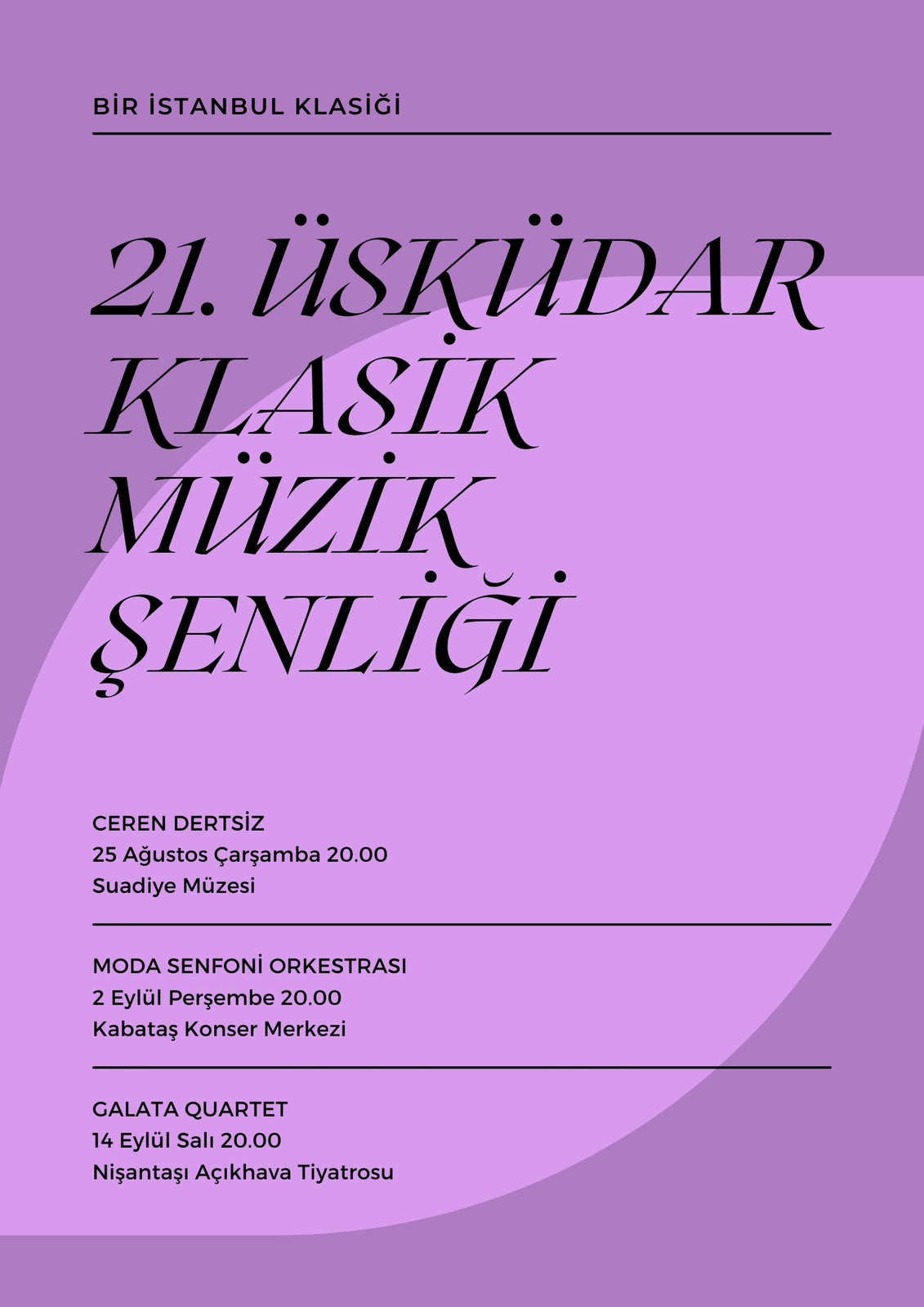 BİR İSTANBUL KLASİĞİ

21. ÜSKÜDAR KLASİK MÜZİK ŞENLİĞİ

CEREN DERTSİZ
25 Ağustos Çarşamba 20.00
Suadiye Müzesi

MODA SENFONİ ORKESTRASI
2 Eylül Perşembe 20.00
Kabataş Konser Merkezi

GALATA QUARTET
14 Eylül Salı 20.00
Nişantaşı Açıkhava Tiyatrosu